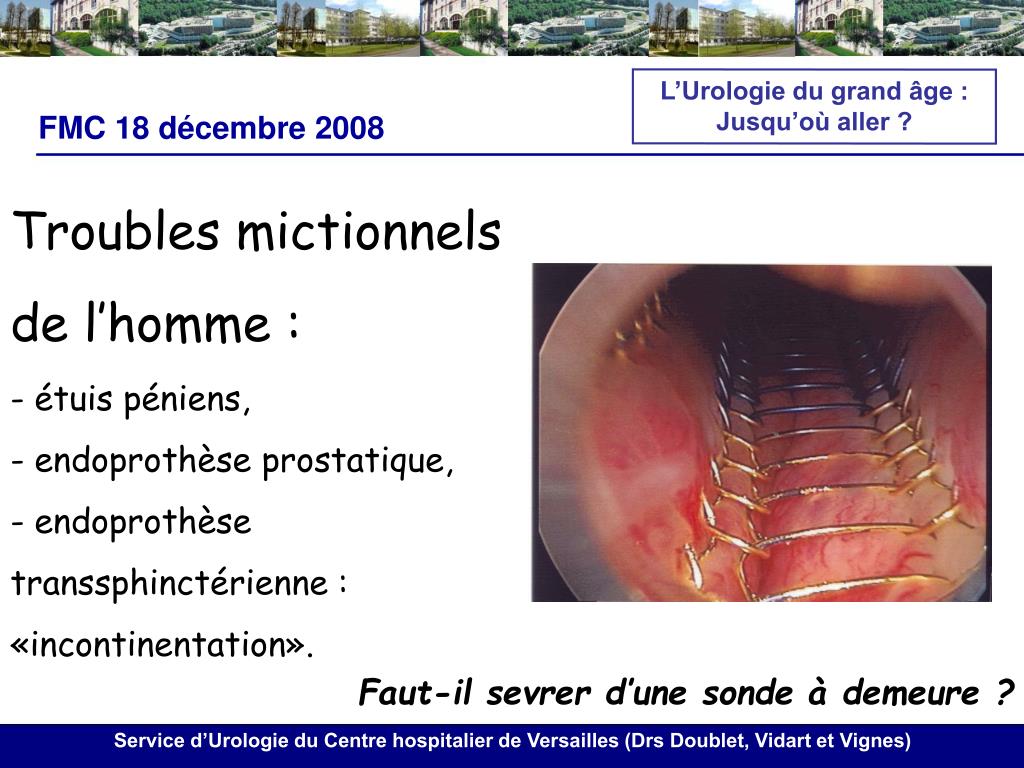 FMC 18 décembre 2008

L'Urologie du grand âge : Jusqu'où aller ?

Troubles mictionnels de l'homme :

- étuis péniens,
- endoprothèse prostatique,
- endoprothèse transsphinctérienne : «incontinentation».

Faut-il sevrer d'une sonde à demeure ?

Service d'Urologie du Centre hospitalier de Versailles (Drs Doublet, Vidart et Vignes)